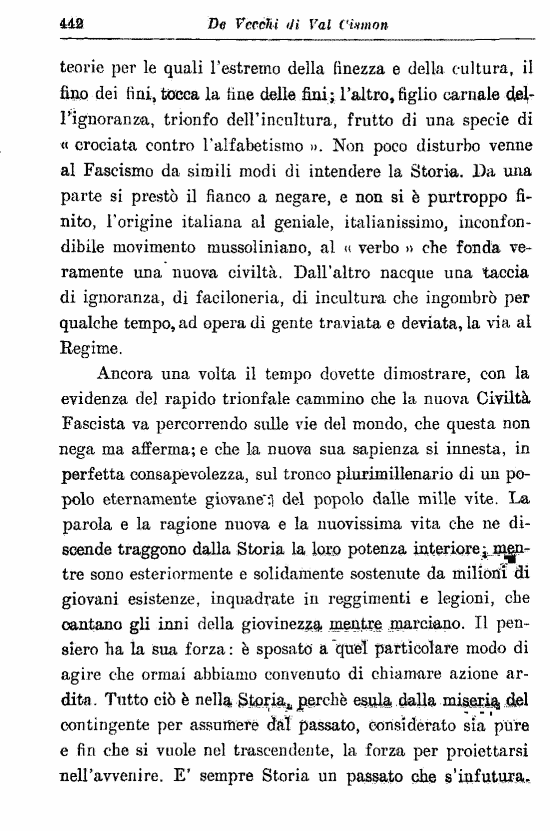 442 De Vecchi di Val Cismon

teorie per le quali l'estremo della finezza e della cultura, il fino dei fini, tocca la fine delle fini; l'altro, figlio carnale dell'ignoranza, trionfo dell'incultura, frutto di una specie di « crociata contro l'alfabetismo ». Non poco disturbo venne al Fascismo da simili modi di intendere la Storia. Da una parte si prestò il fianco a negare, e non si è purtroppo finito, l'origine italiana al geniale, italianissimo, inconfondibile movimento mussoliniano, al « verbo » che fonda veramente una nuova civiltà. Dall'altro nacque una taccia di ignoranza, di faciloneria, di incultura che ingombrò per qualche tempo, ad opera di gente traviata e deviata, la via al Regime.

Ancora una volta il tempo dovette dimostrare, con la evidenza del rapido trionfale cammino che la nuova Civiltà Fascista va percorrendo sulle vie del mondo, che questa non nega ma afferma; e che la nuova sua sapienza si innesta, in perfetta consapevolezza, sul tronco plurimillenario di un popolo eternamente giovane: del popolo dalle mille vite. La parola e la ragione nuova e la nuovissima vita che ne discende traggono dalla Storia la loro potenza interiore; mentre sono esteriormente e solidamente sostenute da milioni di giovani esistenze, inquadrate in reggimenti e legioni, che cantano gli inni della giovinezza mentre marciano. Il pensiero ha la sua forza: è sposato a quel particolare modo di agire che ormai abbiamo convenuto di chiamare azione ardita. Tutto ciò è nella Storia, perchè esula dalla miseria del contingente per assumere dal passato, considerato sia pure e fin che si vuole nel trascendente, la forza per proiettarsi nell'avvenire. E' sempre Storia un passato che s'infutura.